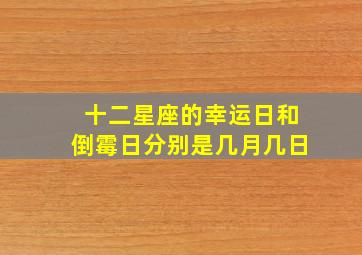 十二星座的幸运日和倒霉日分别是几月几日